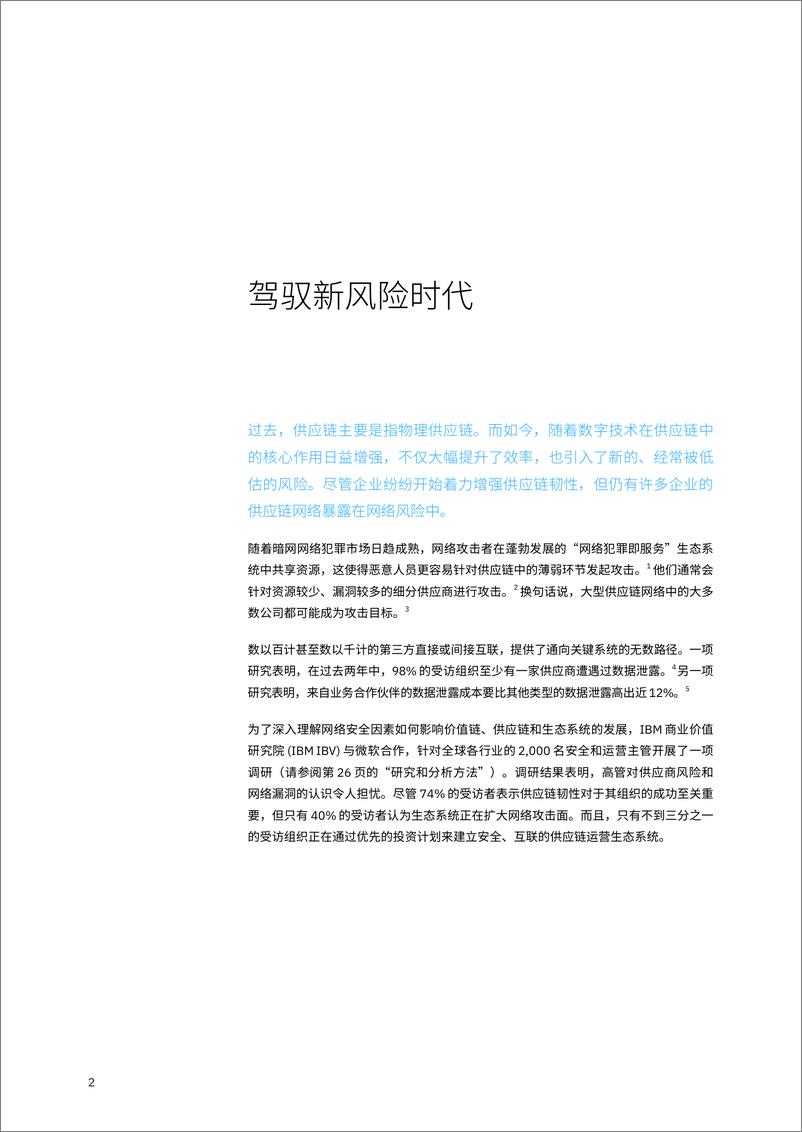 驾驭新风险时代

过去，供应链主要是指物理供应链。而如今，随着数字技术在供应链中的核心作用日益增强，不仅大幅提升了效率，也引入了新的、经常被低估的风险。尽管企业纷纷开始着力增强供应链韧性，但仍有许多企业的供应链网络暴露在网络风险中。

随着暗网网络犯罪市场日趋成熟，网络攻击者在蓬勃发展的“网络犯罪即服务”生态系统中共享资源，这使得恶意人员更容易针对供应链中的薄弱环节发起攻击。$^1$ 他们通常会针对资源较少、漏洞较多的细分供应商进行攻击。$^2$ 换句话说，大型供应链网络中的大多数公司都可能成为攻击目标。$^3$

数以百计甚至数以千计的第三方直接或间接互联，提供了通向关键系统的无数路径。一项研究表明，在过去两年中，98% 的受访组织至少有一家供应商遭遇过数据泄露。$^4$ 另一项研究表明，来自业务合作伙伴的数据泄露成本要比其他类型的数据泄露高出近 12%。$^5$

为了深入理解网络安全因素如何影响价值链、供应链和生态系统的发展，IBM 商业价值研究院 (IBM IBV) 与微软合作，针对全球各行业的 2,000 名安全和运营主管开展了一项调研（请参阅第 26 页的“研究和分析方法”）。调研结果表明，高管对供应商风险和网络漏洞的认识令人担忧。尽管 74% 的受访者表示供应链韧性对于其组织的成功至关重要，但只有 40% 的受访者认为生态系统正在扩大网络攻击面。而且，只有不到三分之一的受访组织正在通过优先的投资计划来建立安全、互联的供应链运营生态系统。

2